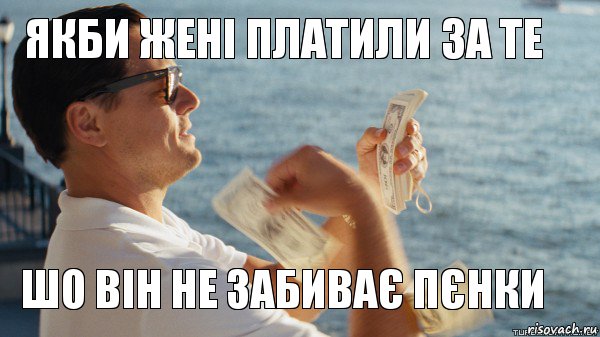 ЯКБИ ЖЕНІ ПЛАТИЛИ ЗА ТЕ

ШО ВІН НЕ ЗАБИВАЄ ПЄНКИ

risovach.ru